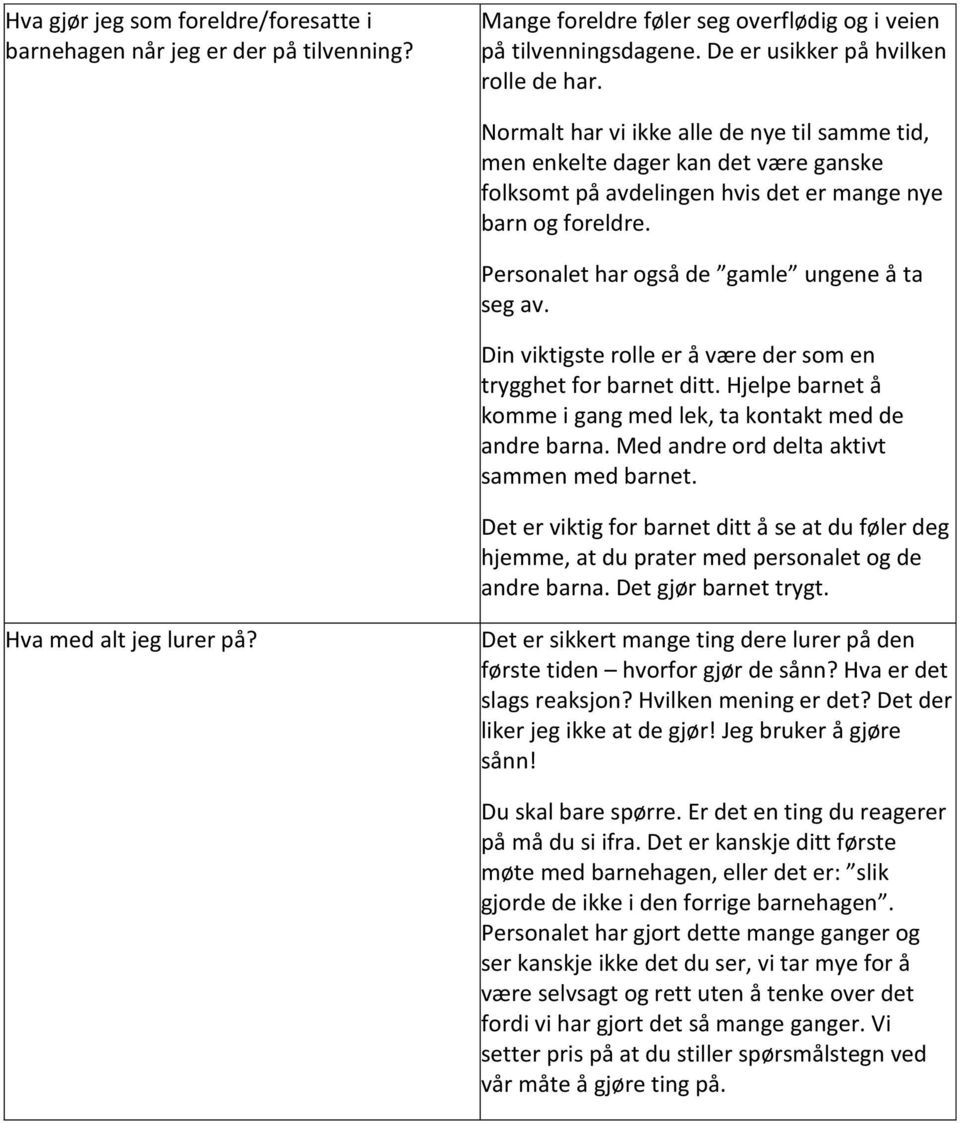 | | |
|---|---|
| Hva gjør jeg som foreldre/foresatte i barnehagen når jeg er der på tilvenning? | Mange foreldre føler seg overflødig og i veien på tilvenningsdagene. De er usikker på hvilken rolle de har.<br><br>Normalt har vi ikke alle de nye til samme tid, men enkelte dager kan det være ganske folksomt på avdelingen hvis det er mange nye barn og foreldre.<br><br>Personalet har også de "gamle" ungene å ta seg av.<br><br>Din viktigste rolle er å være der som en trygghet for barnet ditt. Hjelpe barnet å komme i gang med lek, ta kontakt med de andre barna. Med andre ord delta aktivt sammen med barnet.<br><br>Det er viktig for barnet ditt å se at du føler deg hjemme, at du prater med personalet og de andre barna. Det gjør barnet trygt. |
| Hva med alt jeg lurer på? | Det er sikkert mange ting dere lurer på den første tiden – hvorfor gjør de sånn? Hva er det slags reaksjon? Hvilken mening er det? Det der liker jeg ikke at de gjør! Jeg bruker å gjøre sånn!<br><br>Du skal bare spørre. Er det en ting du reagerer på må du si ifra. Det er kanskje ditt første møte med barnehagen, eller det er: "slik gjorde de ikke i den forrige barnehagen". Personalet har gjort dette mange ganger og ser kanskje ikke det du ser, vi tar mye for å være selvsagt og rett uten å tenke over det fordi vi har gjort det så mange ganger. Vi setter pris på at du stiller spørsmålstegn ved vår måte å gjøre ting på. |